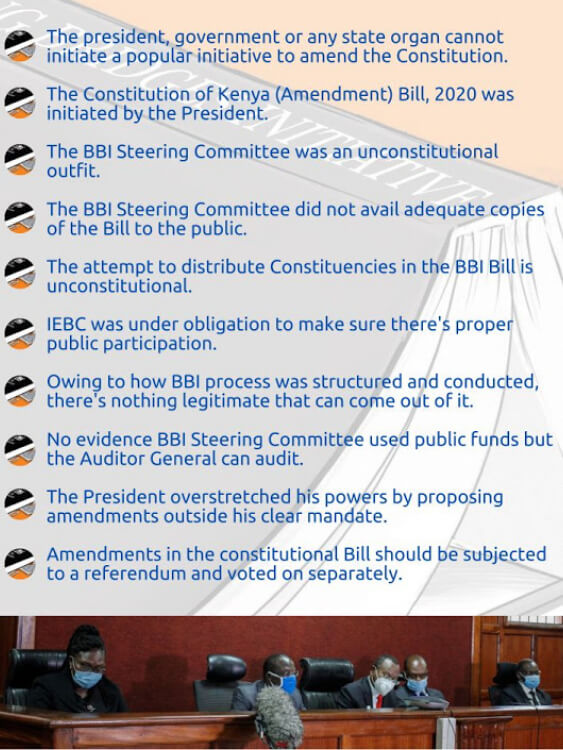 The president, government or any state organ cannot initiate a popular initiative to amend the Constitution.

The Constitution of Kenya (Amendment) Bill, 2020 was initiated by the President.

The BBI Steering Committee was an unconstitutional outfit.

The BBI Steering Committee did not avail adequate copies of the Bill to the public.

The attempt to distribute Constituencies in the BBI Bill is unconstitutional.

IEBC was under obligation to make sure there's proper public participation.

Owing to how BBI process was structured and conducted, there's nothing legitimate that can come out of it.

No evidence BBI Steering Committee used public funds but the Auditor General can audit.

The President overstretched his powers by proposing amendments outside his clear mandate.

Amendments in the constitutional Bill should be subjected to a referendum and voted on separately.